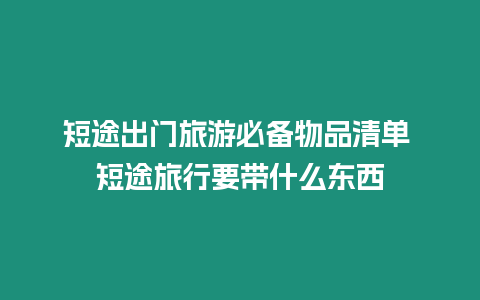 短途出门旅游必备物品清单 短途旅行要带什么东西